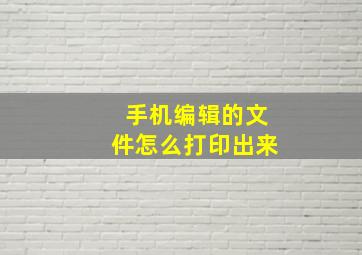 手机编辑的文件怎么打印出来